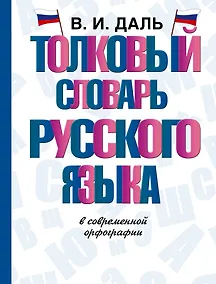 В. И. ДАЛЬ

ТОЛКОВЫЙ СЛОВАРЬ РУССКОГО ЯЗЫКА

в современной орфографии